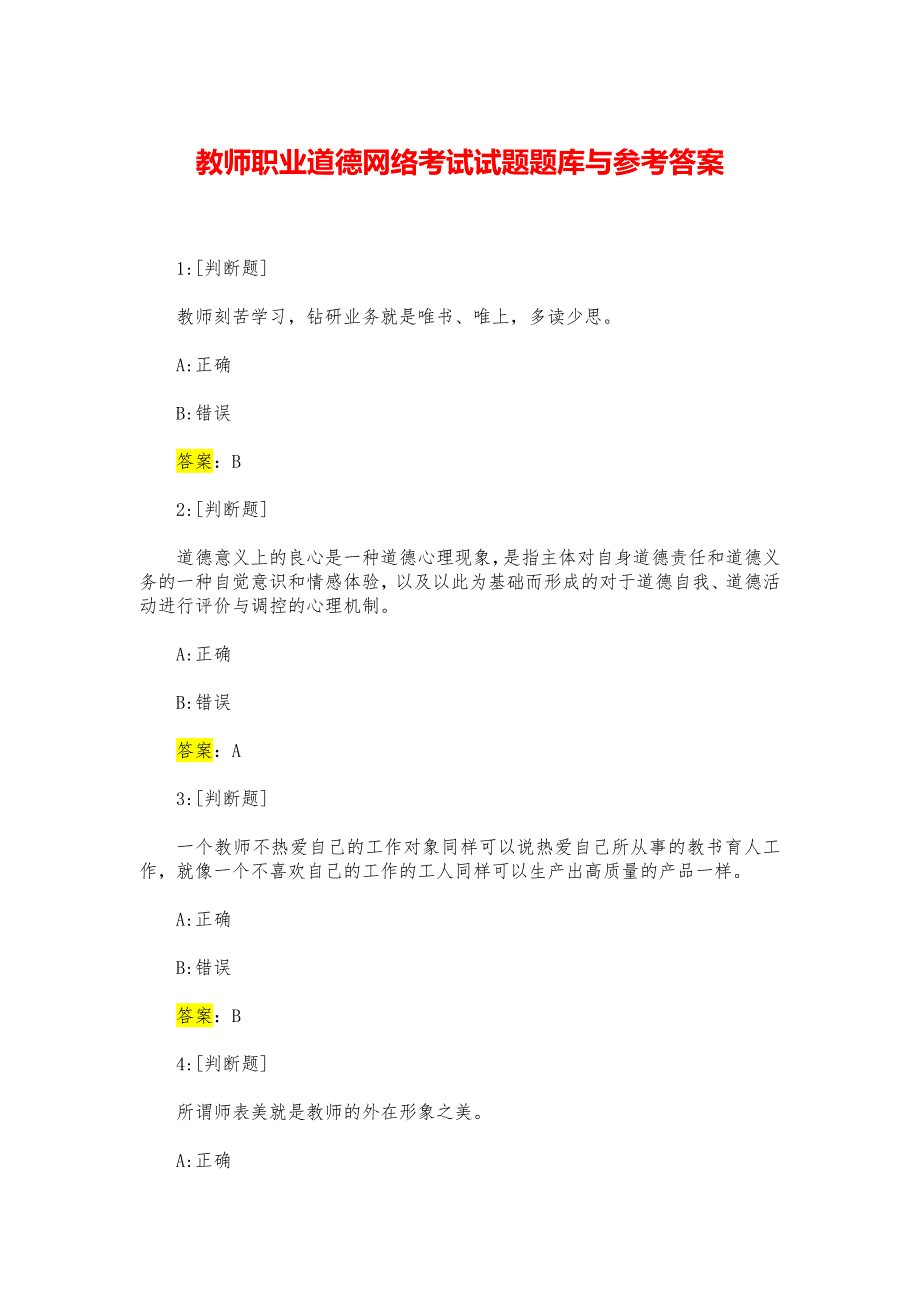 教师职业道德网络考试试题题库与参考答案

1:[判断题]

教师刻苦学习，钻研业务就是唯书、唯上，多读少思。

A:正确

B:错误

答案：B

2:[判断题]

道德意义上的良心是一种道德心理现象，是指主体对自身道德责任和道德义务的一种自觉意识和情感体验，以及以此为基础而形成的对于道德自我、道德活动进行评价与调控的心理机制。

A:正确

B:错误

答案：A

3:[判断题]

一个教师不热爱自己的工作对象同样可以说热爱自己所从事的教书育人工作，就像一个不喜欢自己的工作的工人同样可以生产出高质量的产品一样。

A:正确

B:错误

答案：B

4:[判断题]

所谓师表美就是教师的外在形象之美。

A:正确